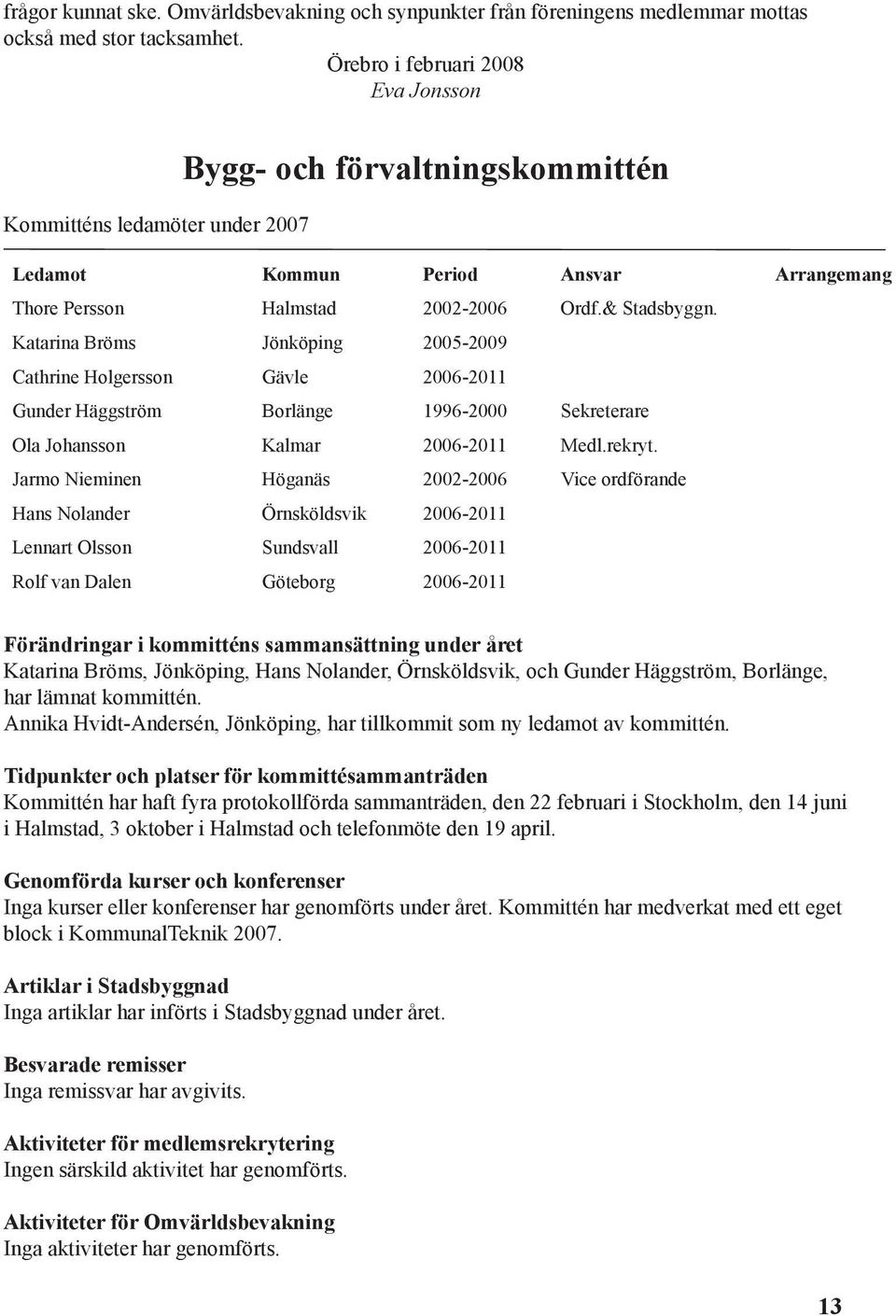 frågor kunnat ske. Omvärldsbevakning och synpunkter från föreningens medlemmar mottas också med stor tacksamhet.

Örebro i februari 2008
Eva Jonsson

Bygg- och förvaltningskommittén

Kommitténs ledamöter under 2007

| Ledamot | Kommun | Period | Ansvar | Arrangemang |
|---|---|---|---|---|
| Thore Persson | Halmstad | 2002-2006 | Ordf.& Stadsbyggn. | |
| Katarina Bröms | Jönköping | 2005-2009 | | |
| Cathrine Holgersson | Gävle | 2006-2011 | | |
| Gunder Häggström | Borlänge | 1996-2000 | Sekreterare | |
| Ola Johansson | Kalmar | 2006-2011 | Medl.rekryt. | |
| Jarmo Nieminen | Höganäs | 2002-2006 | Vice ordförande | |
| Hans Nolander | Örnsköldsvik | 2006-2011 | | |
| Lennart Olsson | Sundsvall | 2006-2011 | | |
| Rolf van Dalen | Göteborg | 2006-2011 | | |

Förändringar i kommitténs sammansättning under året
Katarina Bröms, Jönköping, Hans Nolander, Örnsköldsvik, och Gunder Häggström, Borlänge, har lämnat kommittén.
Annika Hvidt-Andersén, Jönköping, har tillkommit som ny ledamot av kommittén.

Tidpunkter och platser för kommittésammanträden
Kommittén har haft fyra protokollförda sammanträden, den 22 februari i Stockholm, den 14 juni i Halmstad, 3 oktober i Halmstad och telefonmöte den 19 april.

Genomförda kurser och konferenser
Inga kurser eller konferenser har genomförts under året. Kommittén har medverkat med ett eget block i KommunalTeknik 2007.

Artiklar i Stadsbyggnad
Inga artiklar har införts i Stadsbyggnad under året.

Besvarade remisser
Inga remissvar har avgivits.

Aktiviteter för medlemsrekrytering
Ingen särskild aktivitet har genomförts.

Aktiviteter för Omvärldsbevakning
Inga aktiviteter har genomförts.

13